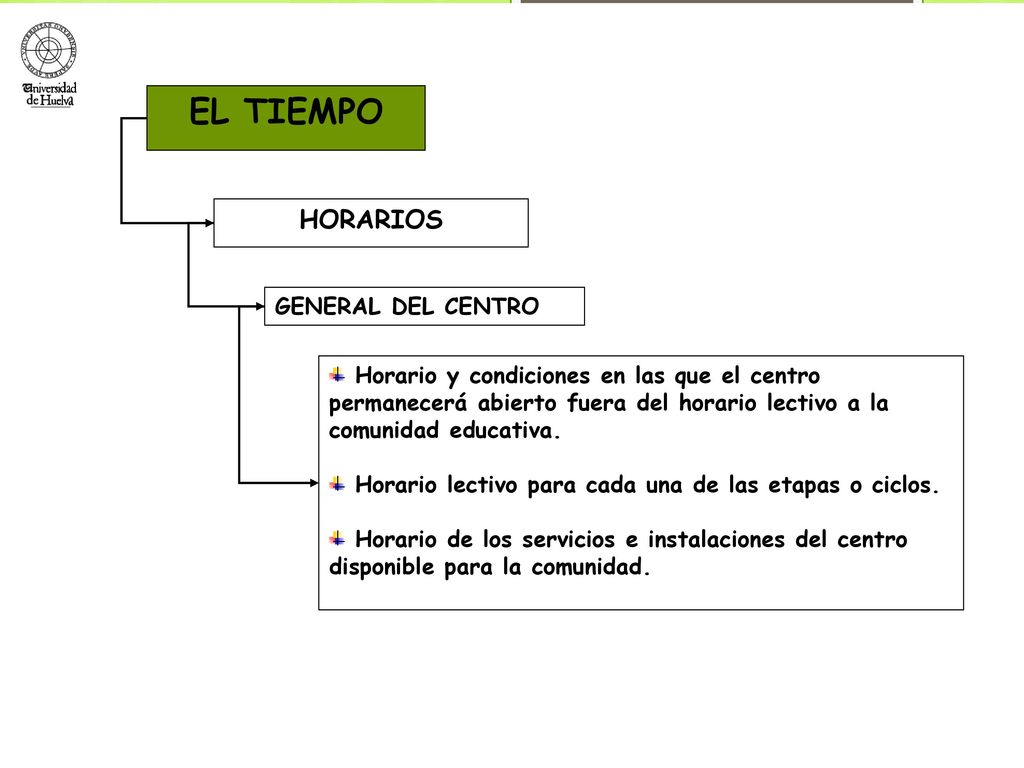 Universidad de Huelva

EL TIEMPO

HORARIOS

GENERAL DEL CENTRO

Horario y condiciones en las que el centro permanecerá abierto fuera del horario lectivo a la comunidad educativa.

Horario lectivo para cada una de las etapas o ciclos.

Horario de los servicios e instalaciones del centro disponible para la comunidad.